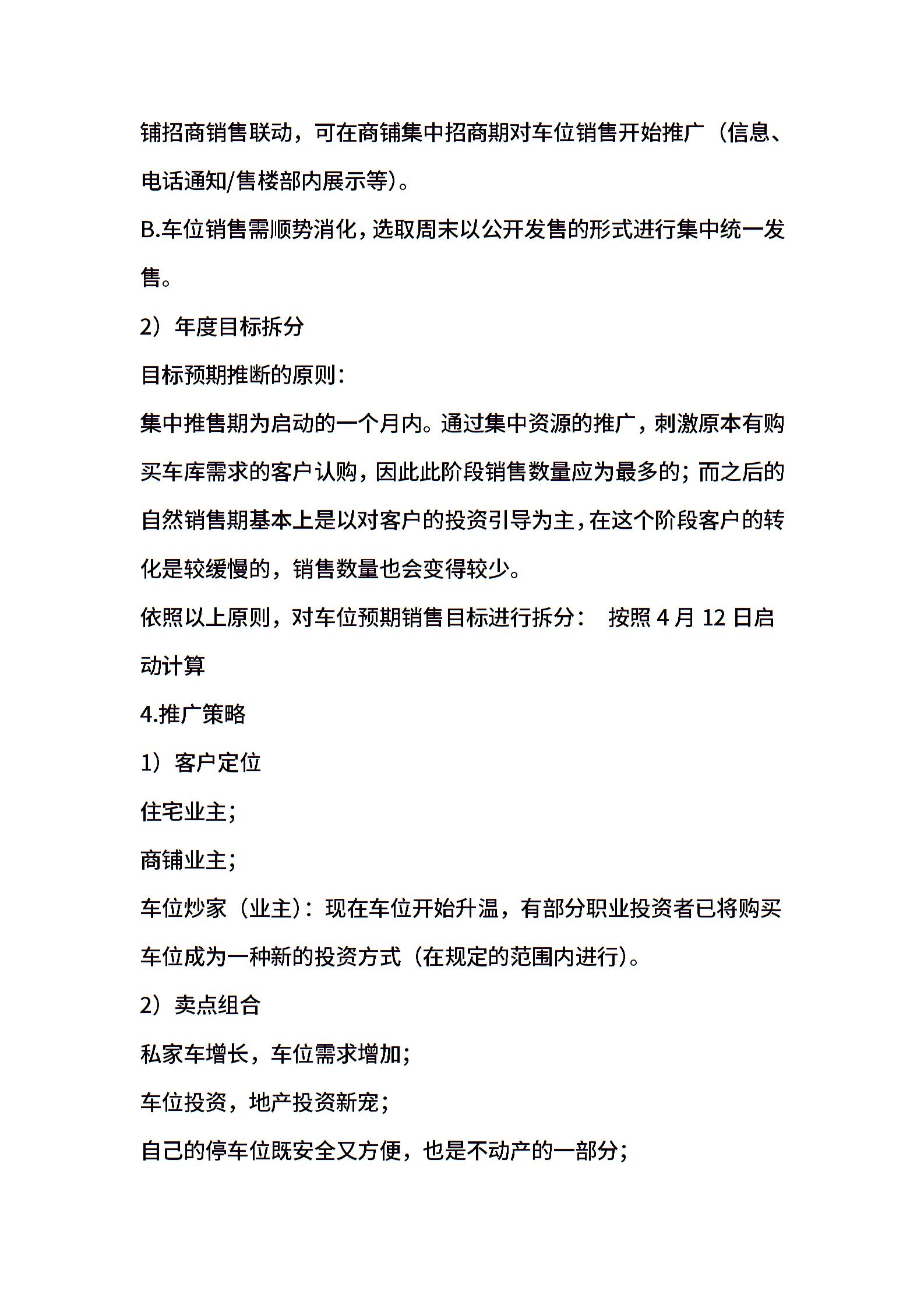 铺招商销售联动，可在商铺集中招商期对车位销售开始推广（信息、电话通知/售楼部内展示等）。

B.车位销售需顺势消化，选取周末以公开发售的形式进行集中统一发售。

2）年度目标拆分

目标预期推断的原则：

集中推售期为启动的一个月内。通过集中资源的推广，刺激原本有购买车库需求的客户认购，因此此阶段销售数量应为最多的；而之后的自然销售期基本上是以对客户的投资引导为主，在这个阶段客户的转化是较缓慢的，销售数量也会变得较少。

依照以上原则，对车位预期销售目标进行拆分： 按照 4 月 12 日启动计算

4.推广策略

1）客户定位

住宅业主；

商铺业主；

车位炒家（业主）：现在车位开始升温，有部分职业投资者已将购买车位成为一种新的投资方式（在规定的范围内进行）。

2）卖点组合

私家车增长，车位需求增加；

车位投资，地产投资新宠；

自己的停车位既安全又方便，也是不动产的一部分；